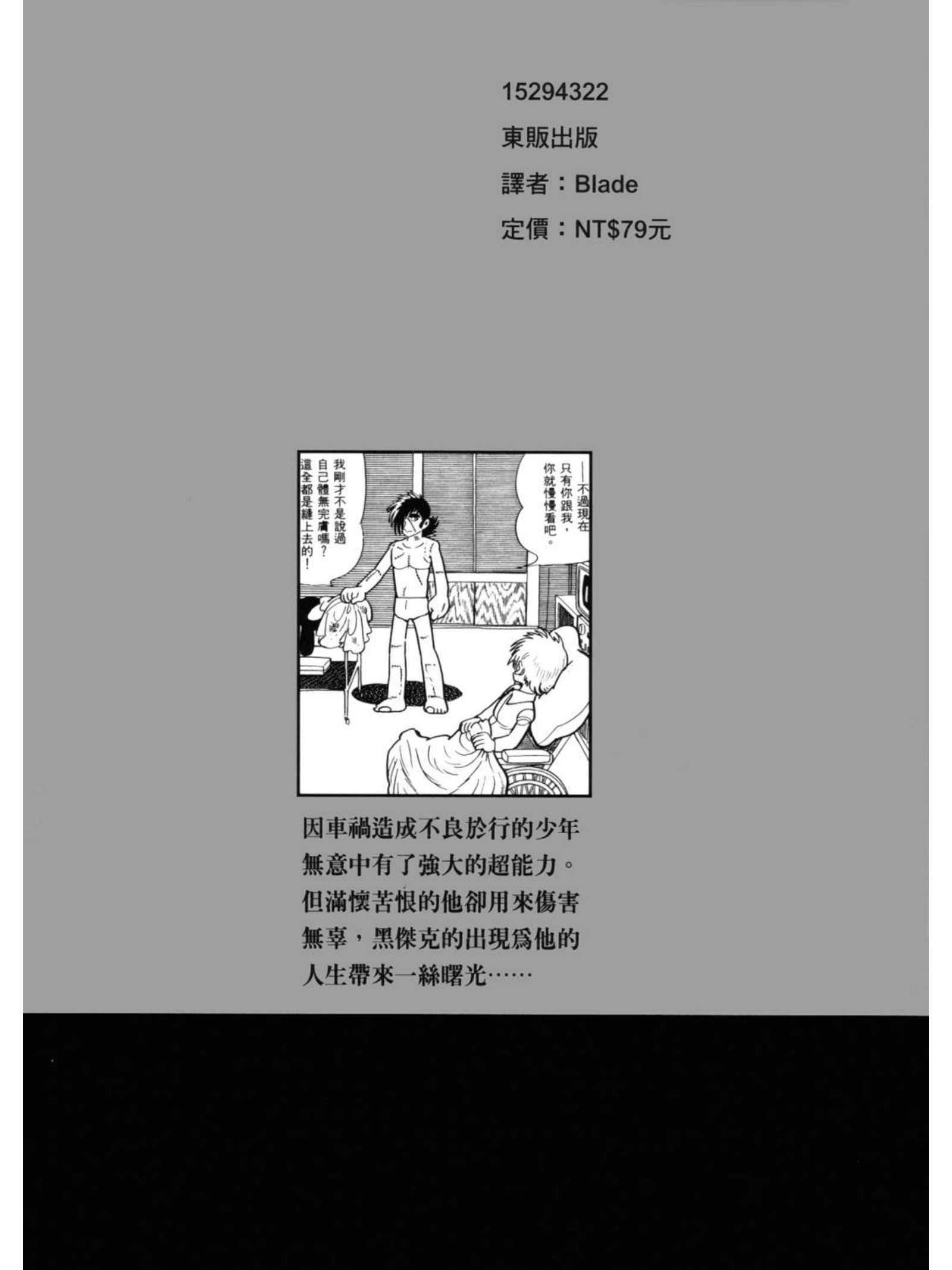 15294322

東販出版

譯者：Blade

定價：NT$79元

——不過現在只有你跟我，你就慢慢看吧。

我剛才不是說過自己體無完膚嗎？這全都是縫上去的！

因車禍造成不良於行的少年無意中有了強大的超能力。但滿懷苦恨的他卻用來傷害無辜，黑傑克的出現爲他的人生帶來一絲曙光……